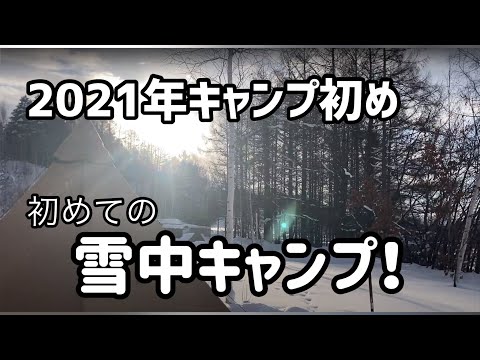 2021年キャンプ初め

初めての

雪中キャンプ!